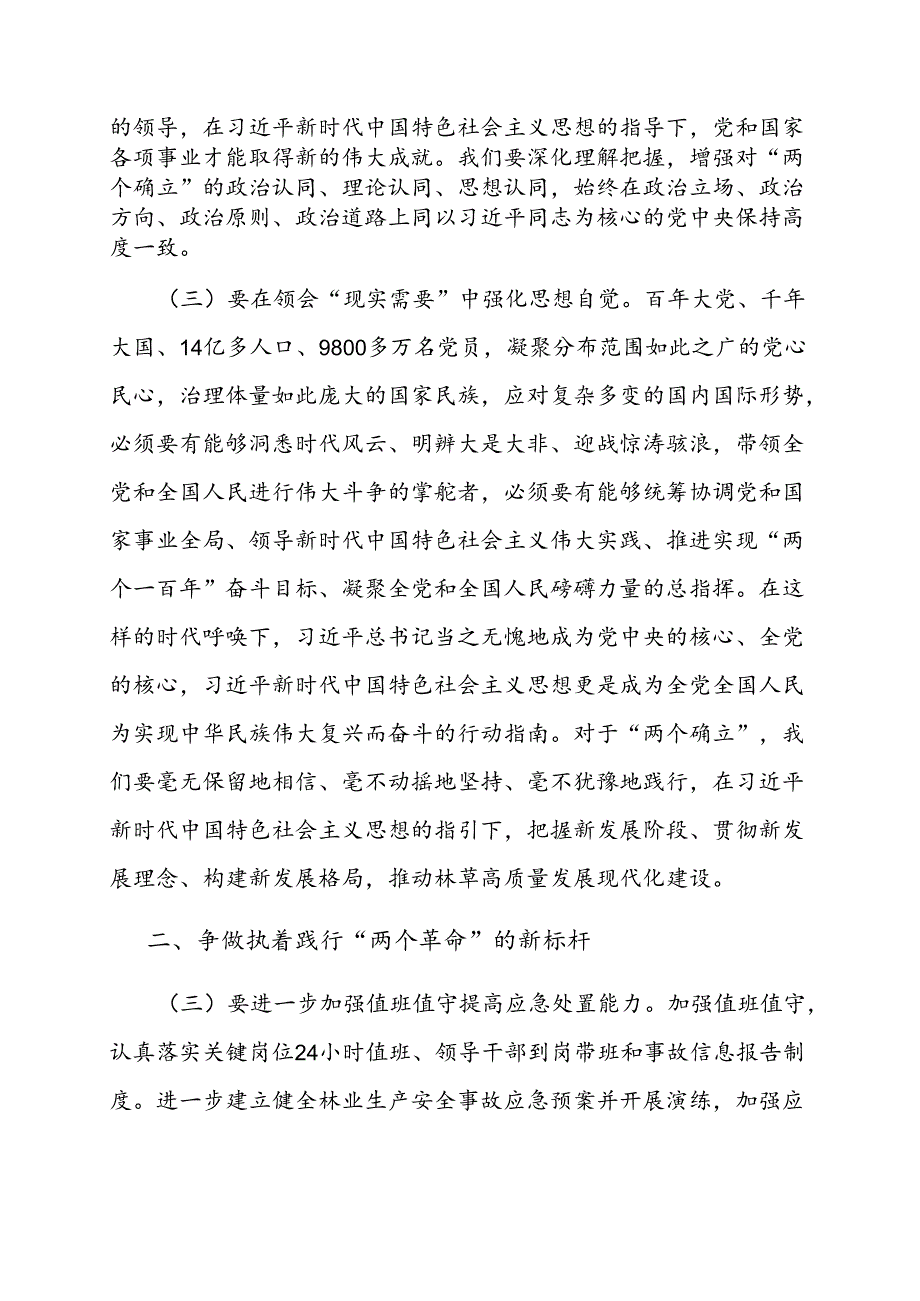 的领导，在习近平新时代中国特色社会主义思想的指导下，党和国家各项事业才能取得新的伟大成就。我们要深化理解把握，增强对“两个确立”的政治认同、理论认同、思想认同，始终在政治立场、政治方向、政治原则、政治道路上同以习近平同志为核心的党中央保持高度一致。

（三）要在领会“现实需要”中强化思想自觉。百年大党、千年大国、14亿多人口、9800多万名党员，凝聚分布范围如此之广的党心民心，治理体量如此庞大的国家民族，应对复杂多变的国内国际形势，必须要有能够洞悉时代风云、明辨大是大非、迎战惊涛骇浪，带领全党和全国人民进行伟大斗争的掌舵者，必须要有能够统筹协调党和国家事业全局、领导新时代中国特色社会主义伟大实践、推进实现“两个一百年”奋斗目标、凝聚全党和全国人民磅礴力量的总指挥。在这样的时代呼唤下，习近平总书记当之无愧地成为党中央的核心、全党的核心，习近平新时代中国特色社会主义思想更是成为全党全国人民为实现中华民族伟大复兴而奋斗的行动指南。对于“两个确立”，我们要毫无保留地相信、毫不动摇地坚持、毫不犹豫地践行，在习近平新时代中国特色社会主义思想的指引下，把握新发展阶段、贯彻新发展理念、构建新发展格局，推动林草高质量发展现代化建设。

二、争做执着践行“两个革命”的新标杆

（三）要进一步加强值班值守提高应急处置能力。加强值班值守，认真落实关键岗位24小时值班、领导干部到岗带班和事故信息报告制度。进一步建立健全林业生产安全事故应急预案并开展演练，加强应